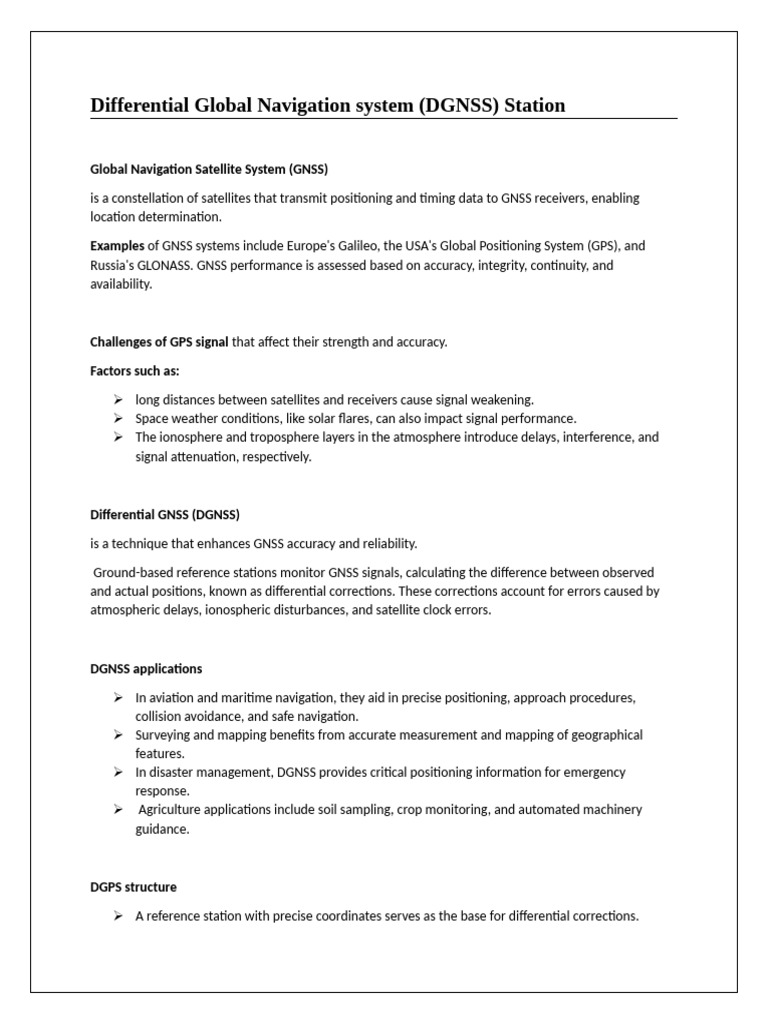 Differential Global Navigation system (DGNSS) Station

Global Navigation Satellite System (GNSS)

is a constellation of satellites that transmit positioning and timing data to GNSS receivers, enabling location determination.

Examples of GNSS systems include Europe's Galileo, the USA's Global Positioning System (GPS), and Russia's GLONASS. GNSS performance is assessed based on accuracy, integrity, continuity, and availability.

Challenges of GPS signal that affect their strength and accuracy.

Factors such as:

➢ long distances between satellites and receivers cause signal weakening.
➢ Space weather conditions, like solar flares, can also impact signal performance.
➢ The ionosphere and troposphere layers in the atmosphere introduce delays, interference, and signal attenuation, respectively.

Differential GNSS (DGNSS)

is a technique that enhances GNSS accuracy and reliability.

Ground-based reference stations monitor GNSS signals, calculating the difference between observed and actual positions, known as differential corrections. These corrections account for errors caused by atmospheric delays, ionospheric disturbances, and satellite clock errors.

DGNSS applications

➢ In aviation and maritime navigation, they aid in precise positioning, approach procedures, collision avoidance, and safe navigation.
➢ Surveying and mapping benefits from accurate measurement and mapping of geographical features.
➢ In disaster management, DGNSS provides critical positioning information for emergency response.
➢ Agriculture applications include soil sampling, crop monitoring, and automated machinery guidance.

DGPS structure

➢ A reference station with precise coordinates serves as the base for differential corrections.